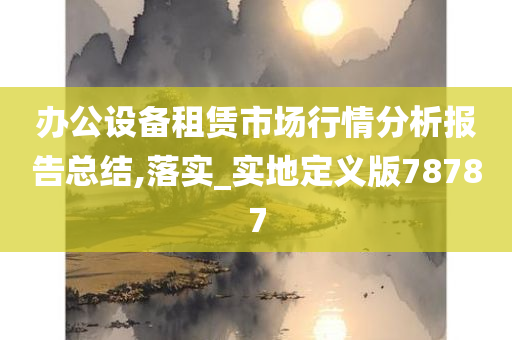 办公设备租赁市场行情分析报告总结,落实_实地定义版78787